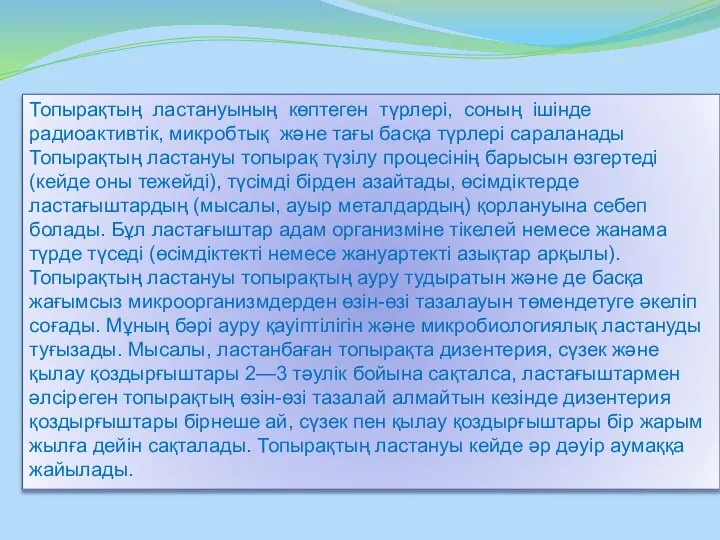 Топырақтың ластануының көптеген түрлері, соның ішінде радиоактивтік, микробтық және тағы басқа түрлері сараланады Топырақтың ластануы топырақ түзілу процесінің барысын өзгертеді (кейде оны тежейді), түсімді бірден азайтады, өсімдіктерде ластағыштардың (мысалы, ауыр металдардың) қорлануына себеп болады. Бұл ластағыштар адам организміне тікелей немесе жанама түрде түседі (өсімдіктекті немесе жануартекті азықтар арқылы). Топырақтың ластануы топырақтың ауру тудыратын және де басқа жағымсыз микроорганизмдерден өзін-өзі тазалауын төмендетуге әкеліп соғады. Мұның бәрі ауру қауіптілігін және микробиологиялық ластануды туғызады. Мысалы, ластанбаған топырақта дизентерия, сүзек және қылау қоздырғыштары 2—3 тәулік бойына сақталса, ластағыштармен әлсіреген топырақтың өзін-өзі тазалай алмайтын кезінде дизентерия қоздырғыштары бірнеше ай, сүзек пен қылау қоздырғыштары бір жарым жылға дейін сақталады. Топырақтың ластануы кейде әр дәуір аумаққа жайылады.